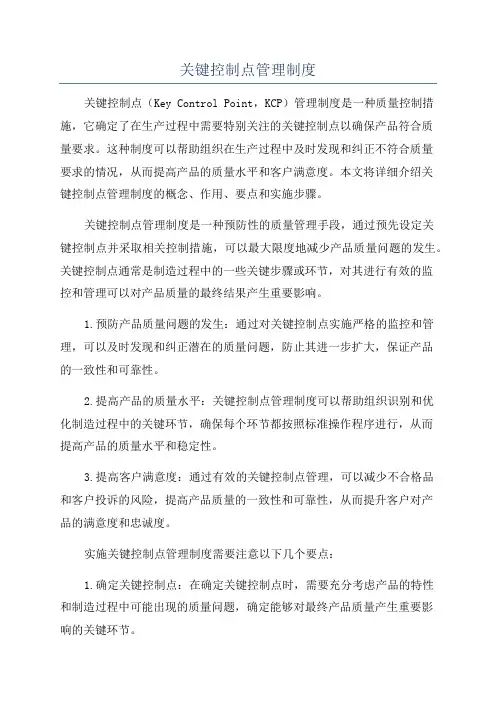 关键控制点管理制度

关键控制点（Key Control Point，KCP）管理制度是一种质量控制措施，它确定了在生产过程中需要特别关注的关键控制点以确保产品符合质量要求。这种制度可以帮助组织在生产过程中及时发现和纠正不符合质量要求的情况，从而提高产品的质量水平和客户满意度。本文将详细介绍关键控制点管理制度的概念、作用、要点和实施步骤。

关键控制点管理制度是一种预防性的质量管理手段，通过预先设定关键控制点并采取相关控制措施，可以最大限度地减少产品质量问题的发生。关键控制点通常是制造过程中的一些关键步骤或环节，对其进行有效的监控和管理可以对产品质量的最终结果产生重要影响。

1.预防产品质量问题的发生：通过对关键控制点实施严格的监控和管理，可以及时发现和纠正潜在的质量问题，防止其进一步扩大，保证产品的一致性和可靠性。

2.提高产品的质量水平：关键控制点管理制度可以帮助组织识别和优化制造过程中的关键环节，确保每个环节都按照标准操作程序进行，从而提高产品的质量水平和稳定性。

3.提高客户满意度：通过有效的关键控制点管理，可以减少不合格品和客户投诉的风险，提高产品质量的一致性和可靠性，从而提升客户对产品的满意度和忠诚度。

实施关键控制点管理制度需要注意以下几个要点：

1.确定关键控制点：在确定关键控制点时，需要充分考虑产品的特性和制造过程中可能出现的质量问题，确定能够对最终产品质量产生重要影响的关键环节。